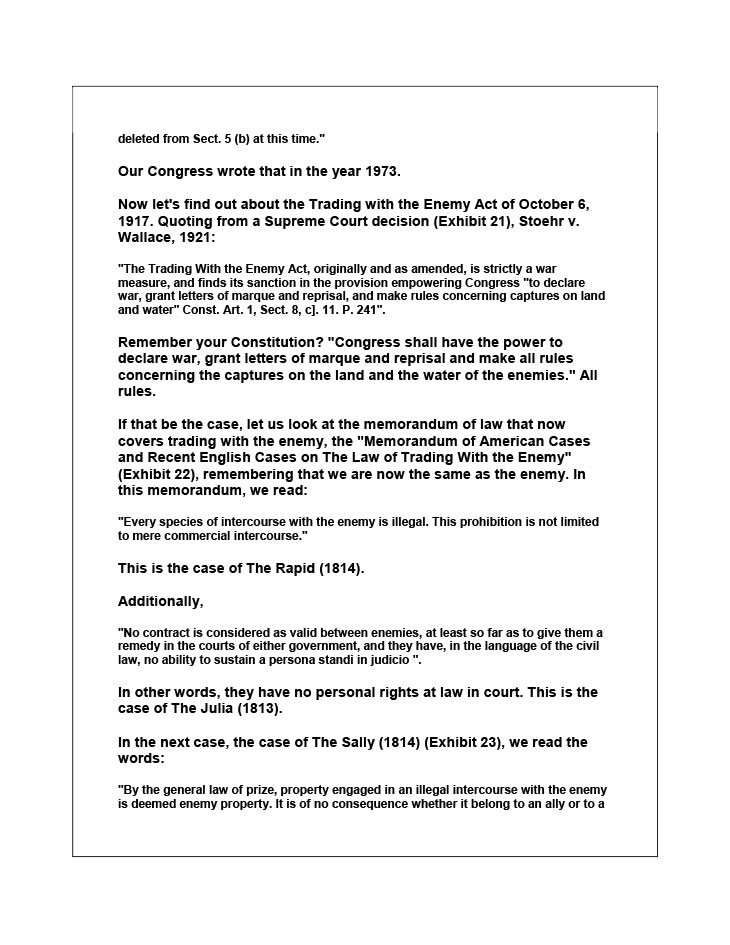 deleted from Sect. 5 (b) at this time."

Our Congress wrote that in the year 1973.

Now let's find out about the Trading with the Enemy Act of October 6, 1917. Quoting from a Supreme Court decision (Exhibit 21), Stoehr v. Wallace, 1921:

"The Trading With the Enemy Act, originally and as amended, is strictly a war measure, and finds its sanction in the provision empowering Congress "to declare war, grant letters of marque and reprisal, and make rules concerning captures on land and water" Const. Art. 1, Sect. 8, c]. 11. P. 241".

Remember your Constitution? "Congress shall have the power to declare war, grant letters of marque and reprisal and make all rules concerning the captures on the land and the water of the enemies." All rules.

If that be the case, let us look at the memorandum of law that now covers trading with the enemy, the "Memorandum of American Cases and Recent English Cases on The Law of Trading With the Enemy" (Exhibit 22), remembering that we are now the same as the enemy. In this memorandum, we read:

"Every species of intercourse with the enemy is illegal. This prohibition is not limited to mere commercial intercourse."

This is the case of The Rapid (1814).

Additionally,

"No contract is considered as valid between enemies, at least so far as to give them a remedy in the courts of either government, and they have, in the language of the civil law, no ability to sustain a persona standi in judicio ".

In other words, they have no personal rights at law in court. This is the case of The Julia (1813).

In the next case, the case of The Sally (1814) (Exhibit 23), we read the words:

"By the general law of prize, property engaged in an illegal intercourse with the enemy is deemed enemy property. It is of no consequence whether it belong to an ally or to a